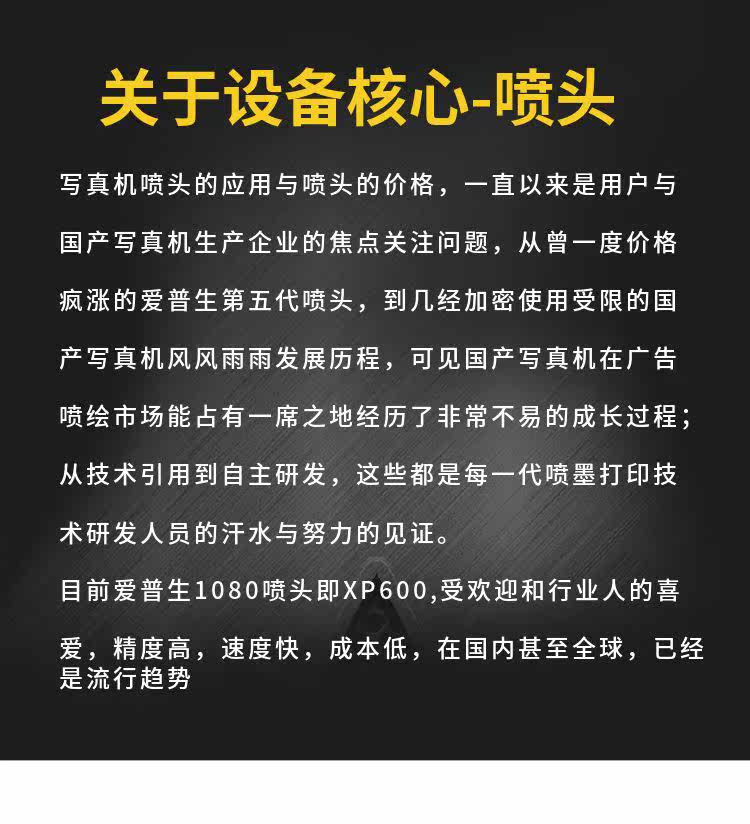 关于设备核心-喷头

写真机喷头的应用与喷头的价格，一直以来是用户与国产写真机生产企业的焦点关注问题，从曾一度价格疯涨的爱普生第五代喷头，到几经加密使用受限的国产写真机风风雨雨发展历程，可见国产写真机在广告喷绘市场能占有一席之地经历了非常不易的成长过程；从技术引用到自主研发，这些都是每一代喷墨打印技术研发人员的汗水与努力的见证。

目前爱普生1080喷头即XP600,受欢迎和行业人的喜爱，精度高，速度快，成本低，在国内甚至全球，已经是流行趋势